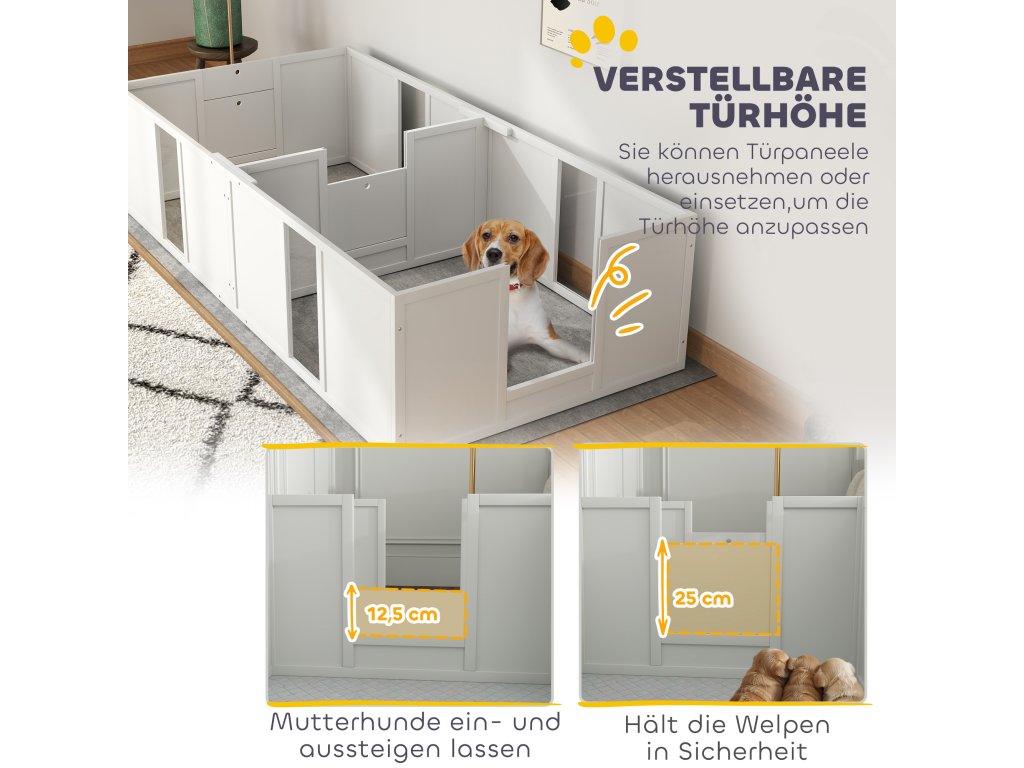 VERSTELLBARE TÜRHÖHE

Sie können Türpaneele herausnehmen oder einsetzen,um die Türhöhe anzupassen

12,5 cm

Mutterhunde ein- und aussteigen lassen

25 cm

Hält die Welpen in Sicherheit